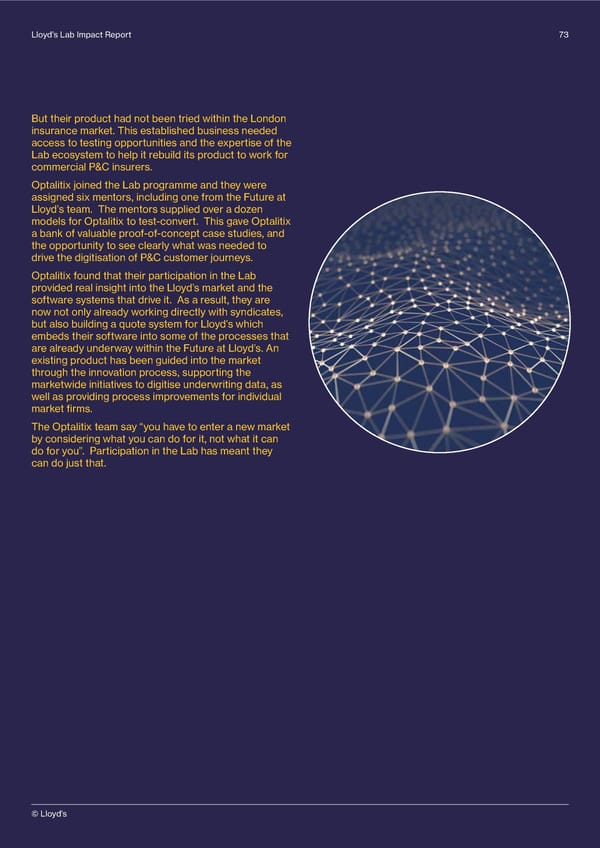 Lloyd's Lab Impact Report

73

But their product had not been tried within the London insurance market. This established business needed access to testing opportunities and the expertise of the Lab ecosystem to help it rebuild its product to work for commercial P&C insurers.

Optalitix joined the Lab programme and they were assigned six mentors, including one from the Future at Lloyd's team. The mentors supplied over a dozen models for Optalitix to test-convert. This gave Optalitix a bank of valuable proof-of-concept case studies, and the opportunity to see clearly what was needed to drive the digitisation of P&C customer journeys.

Optalitix found that their participation in the Lab provided real insight into the Lloyd's market and the software systems that drive it. As a result, they are now not only already working directly with syndicates, but also building a quote system for Lloyd's which embeds their software into some of the processes that are already underway within the Future at Lloyd's. An existing product has been guided into the market through the innovation process, supporting the marketwide initiatives to digitise underwriting data, as well as providing process improvements for individual market firms.

The Optalitix team say "you have to enter a new market by considering what you can do for it, not what it can do for you". Participation in the Lab has meant they can do just that.

© Lloyd's